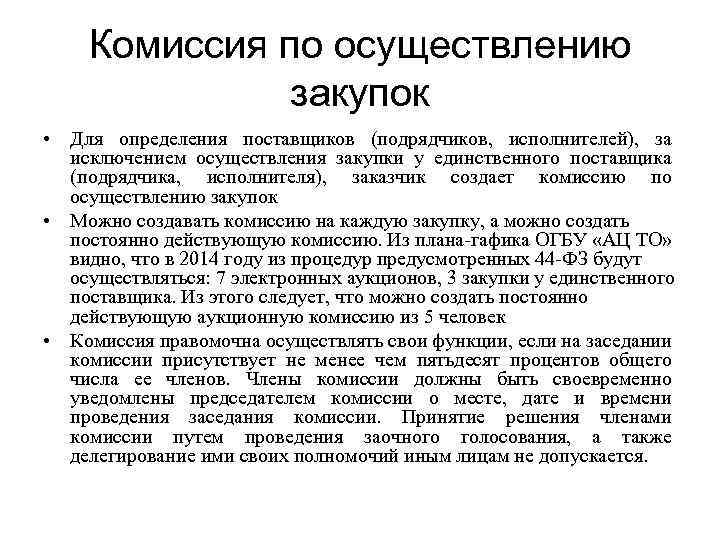 Комиссия по осуществлению закупок

• Для определения поставщиков (подрядчиков, исполнителей), за исключением осуществления закупки у единственного поставщика (подрядчика, исполнителя), заказчик создает комиссию по осуществлению закупок

• Можно создавать комиссию на каждую закупку, а можно создать постоянно действующую комиссию. Из плана-гафика ОГБУ «АЦ ТО» видно, что в 2014 году из процедур предусмотренных 44-ФЗ будут осуществляться: 7 электронных аукционов, 3 закупки у единственного поставщика. Из этого следует, что можно создать постоянно действующую аукционную комиссию из 5 человек

• Комиссия правомочна осуществлять свои функции, если на заседании комиссии присутствует не менее чем пятьдесят процентов общего числа ее членов. Члены комиссии должны быть своевременно уведомлены председателем комиссии о месте, дате и времени проведения заседания комиссии. Принятие решения членами комиссии путем проведения заочного голосования, а также делегирование ими своих полномочий иным лицам не допускается.